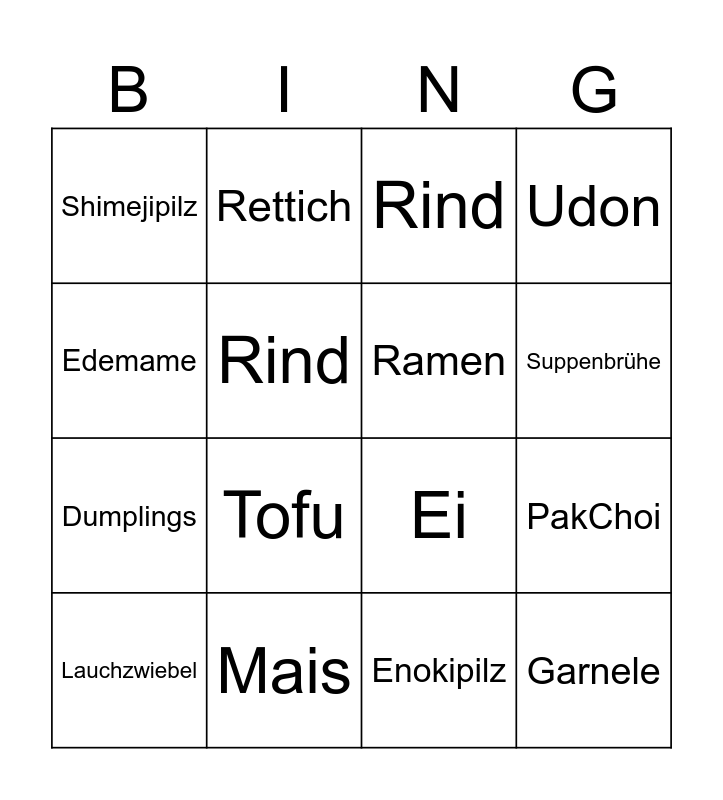 | B | I | N | G |
|---|---|---|---|
| Shimejipilz | Rettich | Rind | Udon |
| Edemame | Rind | Ramen | Suppenbrühe |
| Dumplings | Tofu | Ei | PakChoi |
| Lauchzwiebel | Mais | Enokipilz | Garnele |